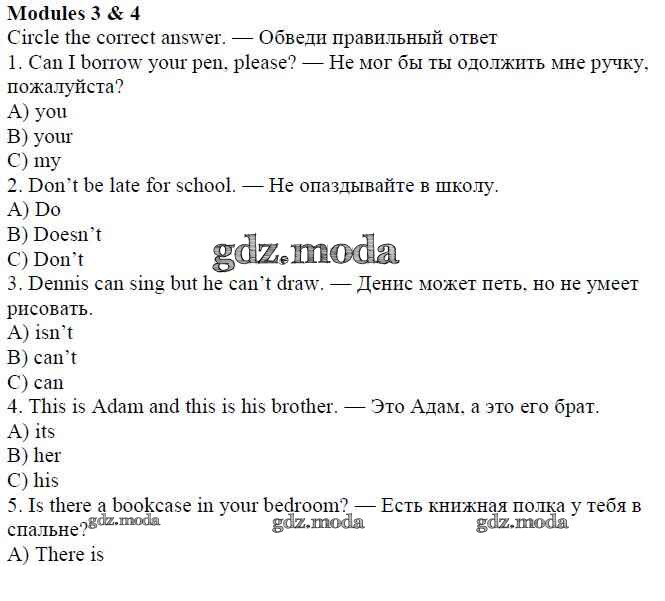 Modules 3 & 4
Circle the correct answer. — Обведи правильный ответ
1. Can I borrow your pen, please? — Не мог бы ты одолжить мне ручку, пожалуйста?
A) you
B) your
C) my
2. Don't be late for school. — Не опаздывайте в школу.
A) Do
B) Doesn't
C) Don't
gdz.moda
3. Dennis can sing but he can't draw. — Денис может петь, но не умеет рисовать.
A) isn't
B) can't
C) can
4. This is Adam and this is his brother. — Это Адам, а это его брат.
A) its
B) her
C) his
5. Is there a bookcase in your bedroom? — Есть книжная полка у тебя в спальне?
gdz.moda gdz.moda gdz.moda
A) There is